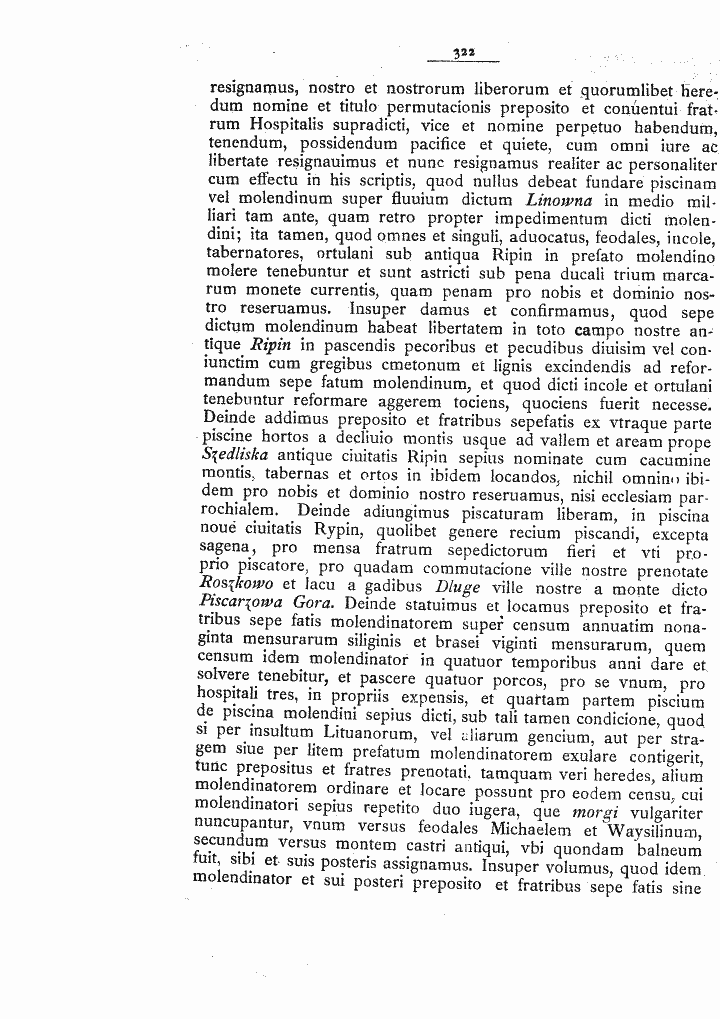 322

resignamus, nostro et nostrorum liberorum et quorumlibet heredum nomine et titulo permutacionis preposito et conuentui fratrum Hospitalis supradicti, vice et nomine perpetuo habendum, tenendum, possidendum pacifice et quiete, cum omni iure ac libertate resignauimus et nunc resignamus realiter ac personaliter cum effectu in his scriptis, quod nullus debeat fundare piscinam vel molendinum super fluuium dictum Linowna in medio milliari tam ante, quam retro propter impedimentum dicti molendini; ita tamen, quod omnes et singuli, aduocatus, feodales, incole, tabernatores, ortulani sub antiqua Ripin in prefato molendino molere tenebuntur et sunt astricti sub pena ducali trium marcarum monete currentis, quam penam pro nobis et dominio nostro reseruamus. Insuper damus et confirmamus, quod sepe dictum molendinum habeat libertatem in toto campo nostre antique Ripin in pascendis pecoribus et pecudibus diuisim vel coniunctim cum gregibus cmetonum et lignis excindendis ad reformandum sepe fatum molendinum, et quod dicti incole et ortulani tenebuntur reformare aggerem tociens, quociens fuerit necesse. Deinde addimus preposito et fratribus sepefatis ex vtraque parte piscine hortos a decliuio montis usque ad vallem et aream prope Szedliska antique ciuitatis Ripin sepius nominate cum cacumine montis, tabernas et ortos in ibidem locandos, nichil omnino ibidem pro nobis et dominio nostro reseruamus, nisi ecclesiam parrochialem. Deinde adiungimus piscaturam liberam, in piscina noue ciuitatis Rypin, quolibet genere recium piscandi, excepta sagena, pro mensa fratrum sepedictorum fieri et vti proprio piscatore, pro quadam commutacione ville nostre prenotate Roszkowo et lacu a gadibus Dluge ville nostre a monte dicto Piscarzowa Gora. Deinde statuimus et locamus preposito et fratribus sepe fatis molendinatorem super censum annuatim nonaginta mensurarum siliginis et brasei viginti mensurarum, quem censum idem molendinator in quatuor temporibus anni dare et solvere tenebitur, et pascere quatuor porcos, pro se vnum, pro hospitali tres, in propriis expensis, et quartam partem piscium de piscina molendini sepius dicti, sub tali tamen condicione, quod si per insultum Lituanorum, vel aliarum gencium, aut per stragem siue per litem prefatum molendinatorem exulare contigerit, tunc prepositus et fratres prenotati, tamquam veri heredes, alium molendinatorem ordinare et locare possunt pro eodem censu, cui molendinatori sepius repetito duo iugera, que morgi vulgariter nuncupantur, vnum versus feodales Michaelem et Waysilinum, secundum versus montem castri antiqui, vbi quondam balneum fuit, sibi et suis posteris assignamus. Insuper volumus, quod idem molendinator et sui posteri preposito et fratribus sepe fatis sine